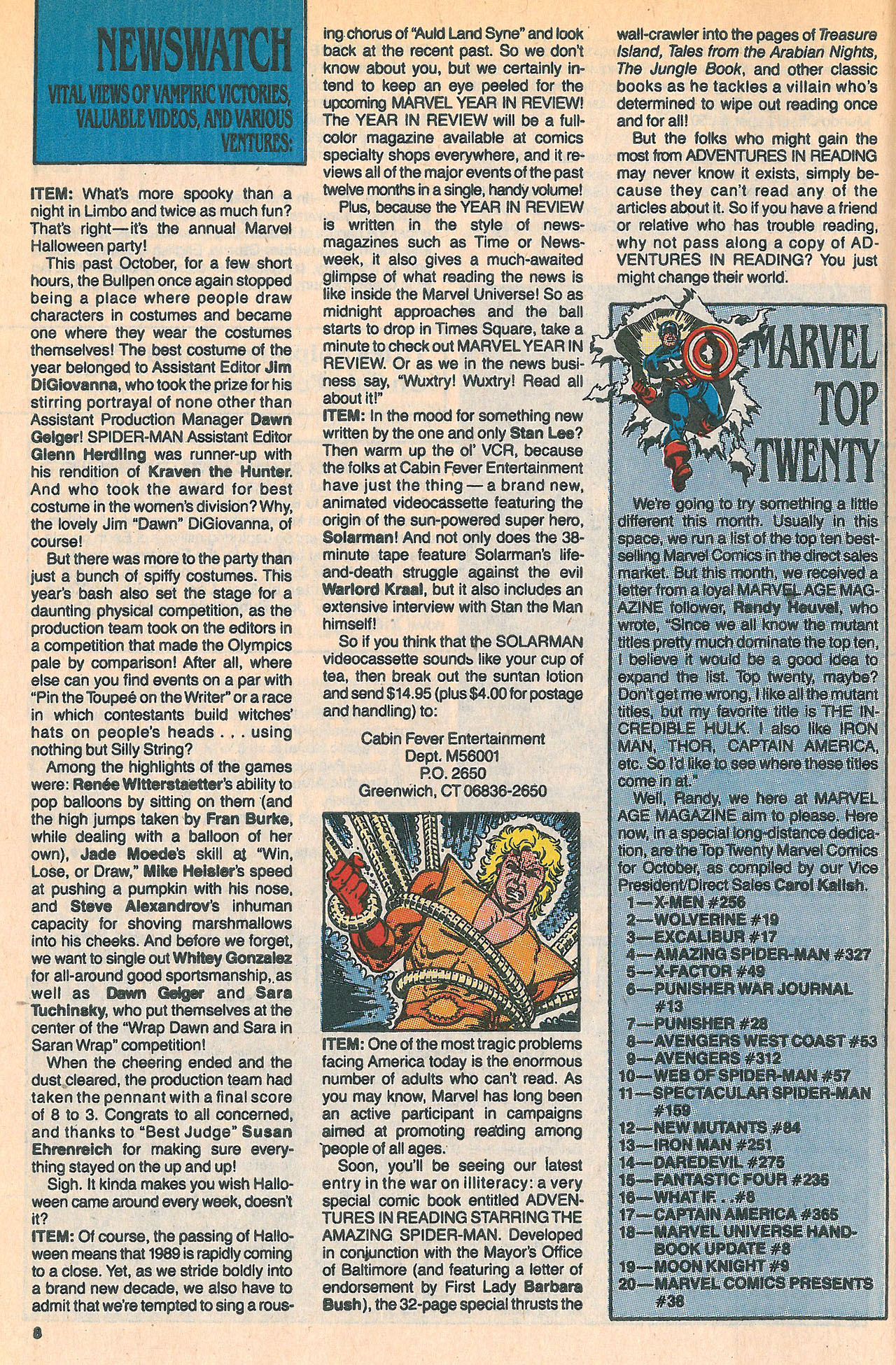 NEWSWATCH

VITAL VIEWS OF VAMPIRIC VICTORIES, VALUABLE VIDEOS, AND VARIOUS VENTURES:

ITEM: What's more spooky than a night in Limbo and twice as much fun? That's right—it's the annual Marvel Halloween party!

This past October, for a few short hours, the Bullpen once again stopped being a place where people draw characters in costumes and became one where they wear the costumes themselves! The best costume of the year belonged to Assistant Editor Jim DiGiovanna, who took the prize for his stirring portrayal of none other than Assistant Production Manager Dawn Geiger! SPIDER-MAN Assistant Editor Glenn Herdling was runner-up with his rendition of Kraven the Hunter. And who took the award for best costume in the women's division? Why, the lovely Jim "Dawn" DiGiovanna, of course!

But there was more to the party than just a bunch of spiffy costumes. This year's bash also set the stage for a daunting physical competition, as the production team took on the editors in a competition that made the Olympics pale by comparison! After all, where else can you find events on a par with "Pin the Toupeé on the Writer" or a race in which contestants build witches' hats on people's heads . . . using nothing but Silly String?

Among the highlights of the games were: Renée Witterstaetter's ability to pop balloons by sitting on them (and the high jumps taken by Fran Burke, while dealing with a balloon of her own), Jade Moede's skill at "Win, Lose, or Draw," Mike Heisler's speed at pushing a pumpkin with his nose, and Steve Alexandrov's inhuman capacity for shoving marshmallows into his cheeks. And before we forget, we want to single out Whitey Gonzalez for all-around good sportsmanship, as well as Dawn Geiger and Sara Tuchinsky, who put themselves at the center of the "Wrap Dawn and Sara in Saran Wrap" competition!

When the cheering ended and the dust cleared, the production team had taken the pennant with a final score of 8 to 3. Congrats to all concerned, and thanks to "Best Judge" Susan Ehrenreich for making sure everything stayed on the up and up!

Sigh. It kinda makes you wish Halloween came around every week, doesn't it?

ITEM: Of course, the passing of Halloween means that 1989 is rapidly coming to a close. Yet, as we stride boldly into a brand new decade, we also have to admit that we're tempted to sing a rousing chorus of "Auld Land Syne" and look back at the recent past. So we don't know about you, but we certainly intend to keep an eye peeled for the upcoming MARVEL YEAR IN REVIEW! The YEAR IN REVIEW will be a full-color magazine available at comics specialty shops everywhere, and it reviews all of the major events of the past twelve months in a single, handy volume!

Plus, because the YEAR IN REVIEW is written in the style of newsmagazines such as Time or Newsweek, it also gives a much-awaited glimpse of what reading the news is like inside the Marvel Universe! So as midnight approaches and the ball starts to drop in Times Square, take a minute to check out MARVEL YEAR IN REVIEW. Or as we in the news business say, "Wuxtry! Wuxtry! Read all about it!"

ITEM: In the mood for something new written by the one and only Stan Lee? Then warm up the ol' VCR, because the folks at Cabin Fever Entertainment have just the thing — a brand new, animated videocassette featuring the origin of the sun-powered super hero, Solarman! And not only does the 38-minute tape feature Solarman's life-and-death struggle against the evil Warlord Kraal, but it also includes an extensive interview with Stan the Man himself!

So if you think that the SOLARMAN videocassette sounds like your cup of tea, then break out the suntan lotion and send $14.95 (plus $4.00 for postage and handling) to:

Cabin Fever Entertainment
Dept. M56001
P.O. 2650
Greenwich, CT 06836-2650

ITEM: One of the most tragic problems facing America today is the enormous number of adults who can't read. As you may know, Marvel has long been an active participant in campaigns aimed at promoting reading among people of all ages.

Soon, you'll be seeing our latest entry in the war on illiteracy: a very special comic book entitled ADVENTURES IN READING STARRING THE AMAZING SPIDER-MAN. Developed in conjunction with the Mayor's Office of Baltimore (and featuring a letter of endorsement by First Lady Barbara Bush), the 32-page special thrusts the wall-crawler into the pages of Treasure Island, Tales from the Arabian Nights, The Jungle Book, and other classic books as he tackles a villain who's determined to wipe out reading once and for all!

But the folks who might gain the most from ADVENTURES IN READING may never know it exists, simply because they can't read any of the articles about it. So if you have a friend or relative who has trouble reading, why not pass along a copy of ADVENTURES IN READING? You just might change their world.

MARVEL TOP TWENTY

We're going to try something a little different this month. Usually in this space, we run a list of the top ten best-selling Marvel Comics in the direct sales market. But this month, we received a letter from a loyal MARVEL AGE MAGAZINE follower, Randy Heuvel, who wrote, "Since we all know the mutant titles pretty much dominate the top ten, I believe it would be a good idea to expand the list. Top twenty, maybe? Don't get me wrong, I like all the mutant titles, but my favorite title is THE INCREDIBLE HULK. I also like IRON MAN, THOR, CAPTAIN AMERICA, etc. So I'd like to see where these titles come in at."

Well, Randy, we here at MARVEL AGE MAGAZINE aim to please. Here now, in a special long-distance dedication, are the Top Twenty Marvel Comics for October, as compiled by our Vice President/Direct Sales Carol Kalish.

1—X-MEN #256
2—WOLVERINE #19
3—EXCALIBUR #17
4—AMAZING SPIDER-MAN #327
5—X-FACTOR #49
6—PUNISHER WAR JOURNAL #13
7—PUNISHER #28
8—AVENGERS WEST COAST #53
9—AVENGERS #312
10—WEB OF SPIDER-MAN #57
11—SPECTACULAR SPIDER-MAN #159
12—NEW MUTANTS #84
13—IRON MAN #251
14—DAREDEVIL #275
15—FANTASTIC FOUR #235
16—WHAT IF. . .#8
17—CAPTAIN AMERICA #365
18—MARVEL UNIVERSE HANDBOOK UPDATE #8
19—MOON KNIGHT #9
20—MARVEL COMICS PRESENTS #38

8